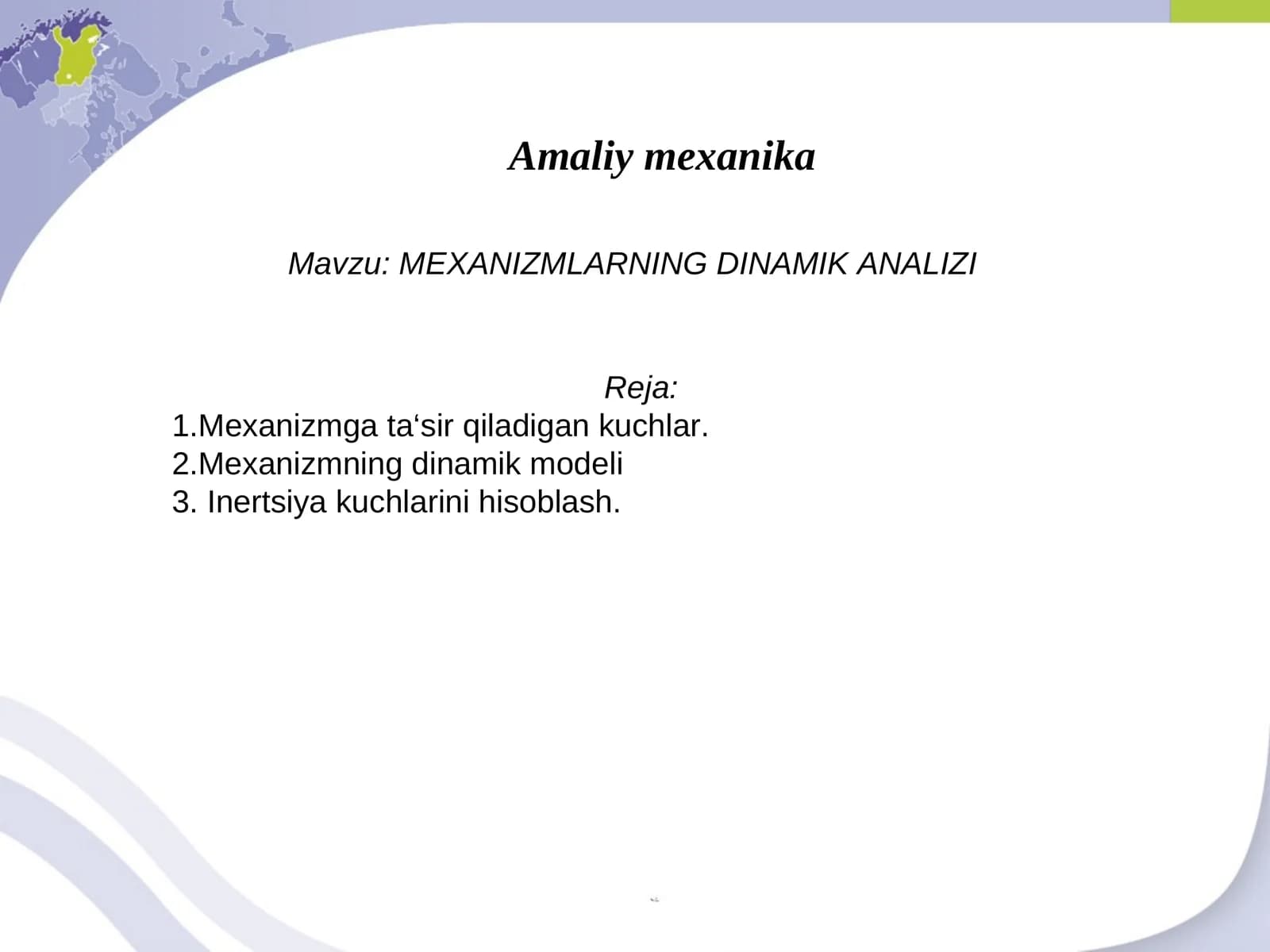 Amaliy mexanika

Mavzu: MEXANIZMLARNING DINAMIK ANALIZI

Reja:
1.Mexanizmga ta‘sir qiladigan kuchlar.
2.Mexanizmning dinamik modeli
3. Inertsiya kuchlarini hisoblash.